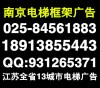 南京电梯框架广告
025-84561883
18913855443
QQ:931265371
江苏全省13城市电梯广告